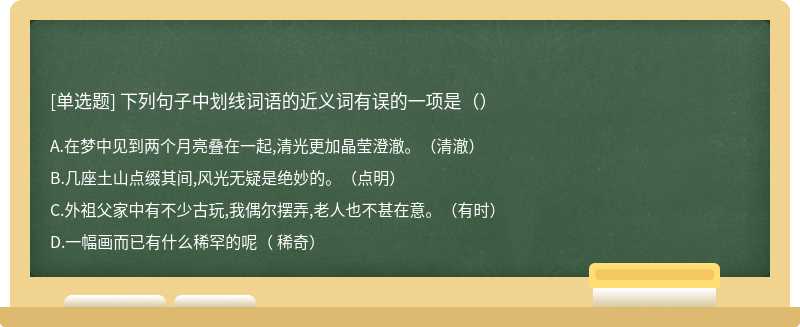 [单选题] 下列句子中划线词语的近义词有误的一项是（）

A.在梦中见到两个月亮叠在一起,清光更加晶莹澄澈。（清澈）

B.几座土山点缀其间,风光无疑是绝妙的。（点明）

C.外祖父家中有不少古玩,我偶尔摆弄,老人也不甚在意。（有时）

D.一幅画而已有什么稀罕的呢（ 稀奇）